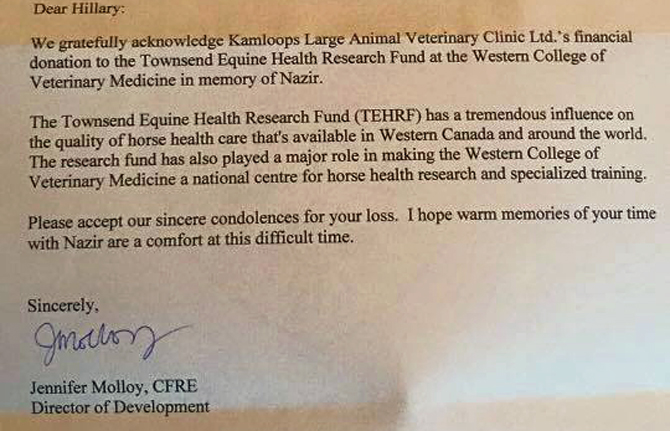 Dear Hillary:

We gratefully acknowledge Kamloops Large Animal Veterinary Clinic Ltd.'s financial donation to the Townsend Equine Health Research Fund at the Western College of Veterinary Medicine in memory of Nazir.

The Townsend Equine Health Research Fund (TEHRF) has a tremendous influence on the quality of horse health care that's available in Western Canada and around the world. The research fund has also played a major role in making the Western College of Veterinary Medicine a national centre for horse health research and specialized training.

Please accept our sincere condolences for your loss. I hope warm memories of your time with Nazir are a comfort at this difficult time.

Sincerely,

JMolloy

Jennifer Molloy, CFRE
Director of Development